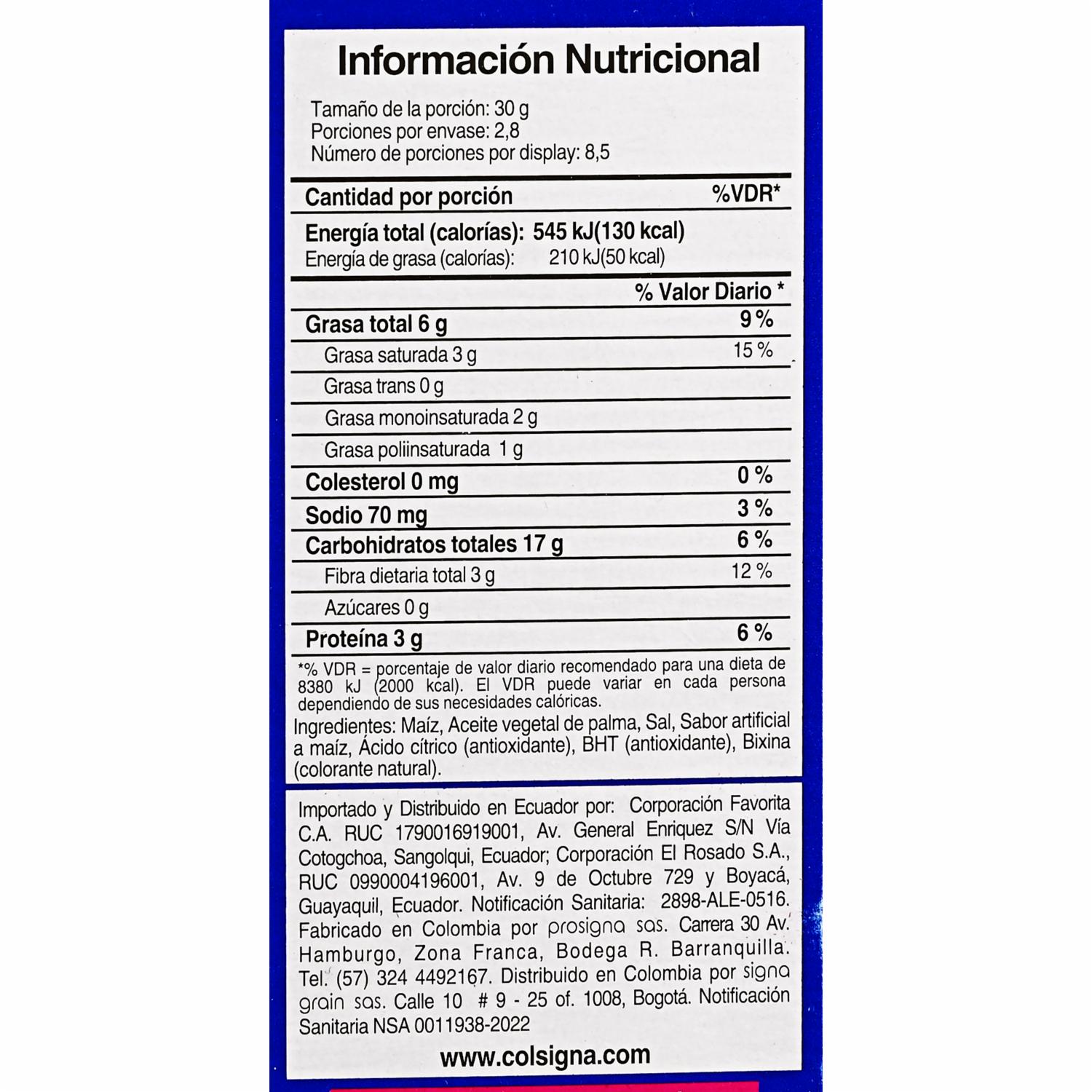 Información Nutricional

Tamaño de la porción: 30 g
Porciones por envase: 2,8
Número de porciones por display: 8,5

Cantidad por porción %VDR*

Energía total (calorías): 545 kJ(130 kcal)
Energía de grasa (calorías): 210 kJ(50 kcal)

% Valor Diario *

Grasa total 6 g 9 %
Grasa saturada 3 g 15 %
Grasa trans 0 g
Grasa monoinsaturada 2 g
Grasa poliinsaturada 1 g
Colesterol 0 mg 0 %
Sodio 70 mg 3 %
Carbohidratos totales 17 g 6 %
Fibra dietaria total 3 g 12 %
Azúcares 0 g
Proteína 3 g 6 %

*% VDR = porcentaje de valor diario recomendado para una dieta de 8380 kJ (2000 kcal). El VDR puede variar en cada persona dependiendo de sus necesidades calóricas.

Ingredientes: Maíz, Aceite vegetal de palma, Sal, Sabor artificial a maíz, Ácido cítrico (antioxidante), BHT (antioxidante), Bixina (colorante natural).

Importado y Distribuido en Ecuador por: Corporación Favorita C.A. RUC 1790016919001, Av. General Enriquez S/N Vía Cotogchoa, Sangolqui, Ecuador; Corporación El Rosado S.A., RUC 0990004196001, Av. 9 de Octubre 729 y Boyacá, Guayaquil, Ecuador. Notificación Sanitaria: 2898-ALE-0516. Fabricado en Colombia por prosigna sas. Carrera 30 Av. Hamburgo, Zona Franca, Bodega R. Barranquilla. Tel. (57) 324 4492167. Distribuido en Colombia por signa grain sas. Calle 10 # 9 - 25 of. 1008, Bogotá. Notificación Sanitaria NSA 0011938-2022

www.colsigna.com